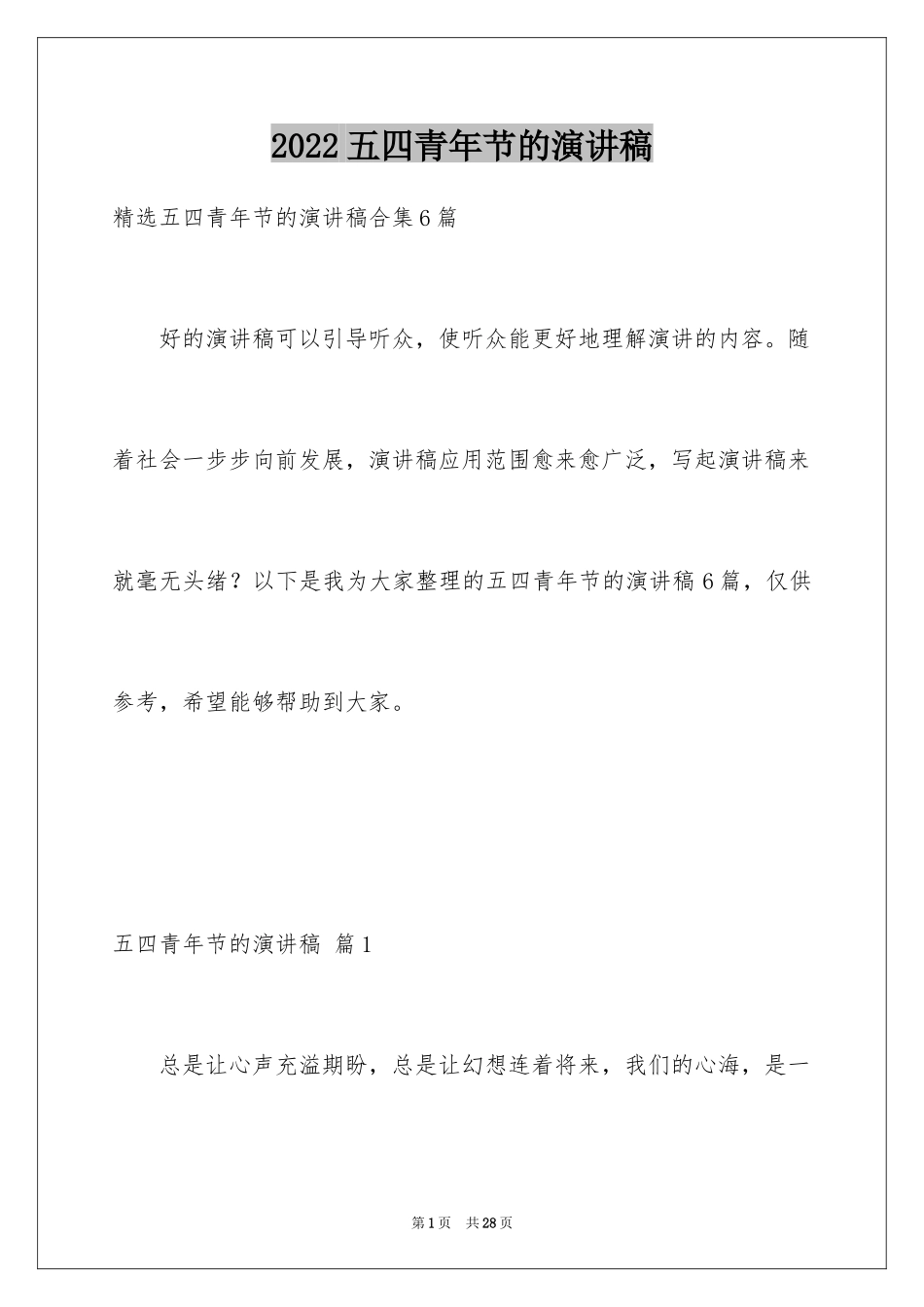 2022 五四青年节的演讲稿

精选五四青年节的演讲稿合集 6 篇

好的演讲稿可以引导听众，使听众能更好地理解演讲的内容。随着社会一步步向前发展，演讲稿应用范围愈来愈广泛，写起演讲稿来就毫无头绪？以下是我为大家整理的五四青年节的演讲稿 6 篇，仅供参考，希望能够帮助到大家。

五四青年节的演讲稿 篇 1

总是让心声充溢期盼，总是让幻想连着将来，我们的心海，是一

第 1 页 共 28 页